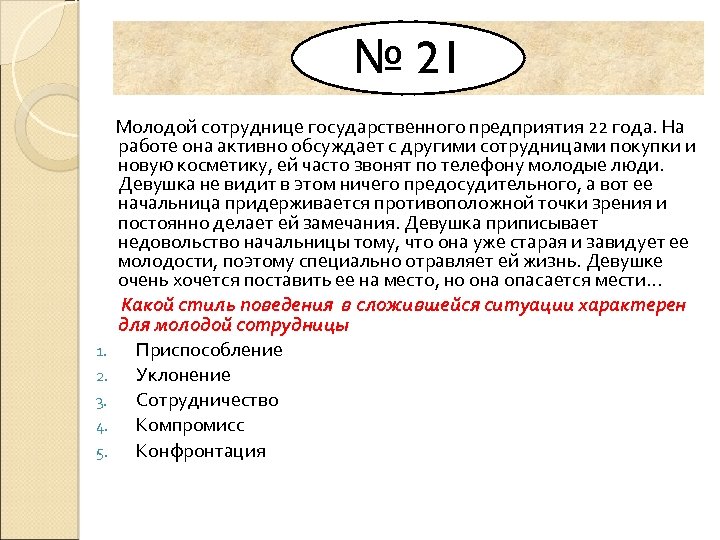 № 21

Молодой сотруднице государственного предприятия 22 года. На работе она активно обсуждает с другими сотрудницами покупки и новую косметику, ей часто звонят по телефону молодые люди. Девушка не видит в этом ничего предосудительного, а вот ее начальница придерживается противоположной точки зрения и постоянно делает ей замечания. Девушка приписывает недовольство начальницы тому, что она уже старая и завидует ее молодости, поэтому специально отравляет ей жизнь. Девушке очень хочется поставить ее на место, но она опасается мести…

Какой стиль поведения в сложившейся ситуации характерен для молодой сотрудницы

1. Приспособление
2. Уклонение
3. Сотрудничество
4. Компромисс
5. Конфронтация